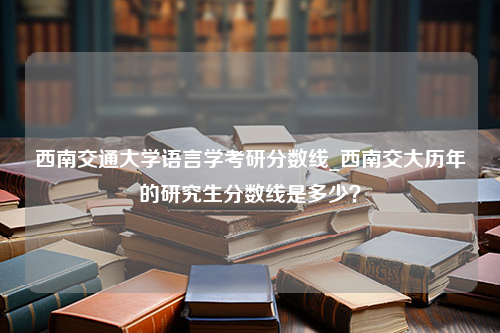 西南交通大学语言学考研分数线_西南交大历年的研究生分数线是多少?